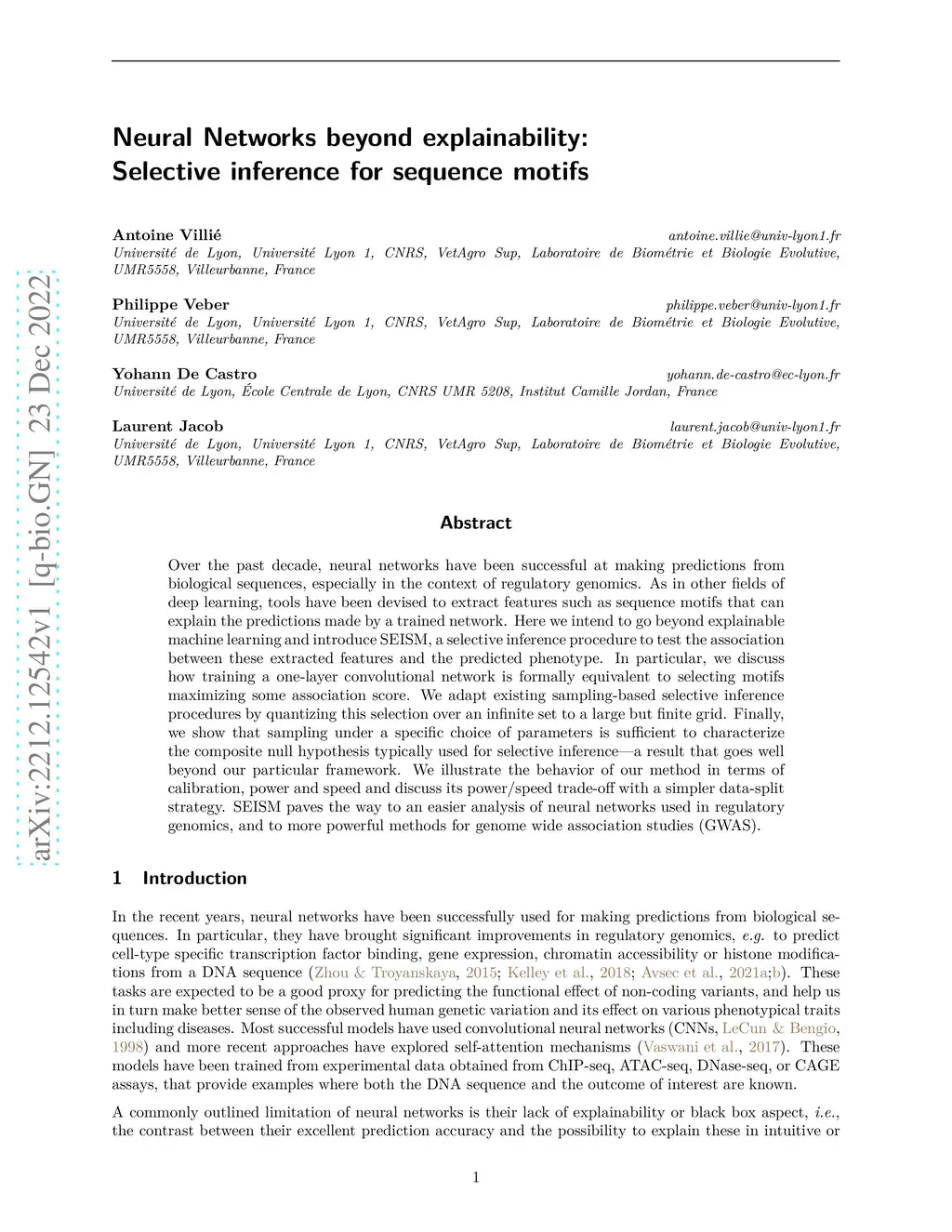 arXiv:2212.12542v1 [q-bio.GN] 23 Dec 2022

Neural Networks beyond explainability:
Selective inference for sequence motifs

Antoine Villié antoine.villie@univ-lyon1.fr
Université de Lyon, Université Lyon 1, CNRS, VetAgro Sup, Laboratoire de Biométrie et Biologie Evolutive, UMR5558, Villeurbanne, France

Philippe Veber philippe.veber@univ-lyon1.fr
Université de Lyon, Université Lyon 1, CNRS, VetAgro Sup, Laboratoire de Biométrie et Biologie Evolutive, UMR5558, Villeurbanne, France

Yohann De Castro yohann.de-castro@ec-lyon.fr
Université de Lyon, École Centrale de Lyon, CNRS UMR 5208, Institut Camille Jordan, France

Laurent Jacob laurent.jacob@univ-lyon1.fr
Université de Lyon, Université Lyon 1, CNRS, VetAgro Sup, Laboratoire de Biométrie et Biologie Evolutive, UMR5558, Villeurbanne, France

Abstract

Over the past decade, neural networks have been successful at making predictions from biological sequences, especially in the context of regulatory genomics. As in other fields of deep learning, tools have been devised to extract features such as sequence motifs that can explain the predictions made by a trained network. Here we intend to go beyond explainable machine learning and introduce SEISM, a selective inference procedure to test the association between these extracted features and the predicted phenotype. In particular, we discuss how training a one-layer convolutional network is formally equivalent to selecting motifs maximizing some association score. We adapt existing sampling-based selective inference procedures by quantizing this selection over an infinite set to a large but finite grid. Finally, we show that sampling under a specific choice of parameters is sufficient to characterize the composite null hypothesis typically used for selective inference—a result that goes well beyond our particular framework. We illustrate the behavior of our method in terms of calibration, power and speed and discuss its power/speed trade-off with a simpler data-split strategy. SEISM paves the way to an easier analysis of neural networks used in regulatory genomics, and to more powerful methods for genome wide association studies (GWAS).

1 Introduction

In the recent years, neural networks have been successfully used for making predictions from biological sequences. In particular, they have brought significant improvements in regulatory genomics, e.g. to predict cell-type specific transcription factor binding, gene expression, chromatin accessibility or histone modifications from a DNA sequence (Zhou & Troyanskaya, 2015; Kelley et al., 2018; Avsec et al., 2021a;b). These tasks are expected to be a good proxy for predicting the functional effect of non-coding variants, and help us in turn make better sense of the observed human genetic variation and its effect on various phenotypical traits including diseases. Most successful models have used convolutional neural networks (CNNs, LeCun & Bengio, 1998) and more recent approaches have explored self-attention mechanisms (Vaswani et al., 2017). These models have been trained from experimental data obtained from ChIP-seq, ATAC-seq, DNase-seq, or CAGE assays, that provide examples where both the DNA sequence and the outcome of interest are known.

A commonly outlined limitation of neural networks is their lack of explainability or black box aspect, i.e., the contrast between their excellent prediction accuracy and the possibility to explain these in intuitive or

1